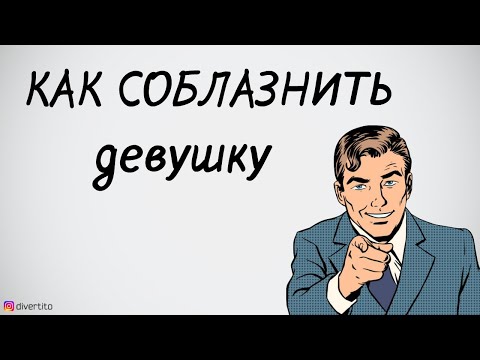 КАК СОБЛАЗНИТЬ
девушку

divertito